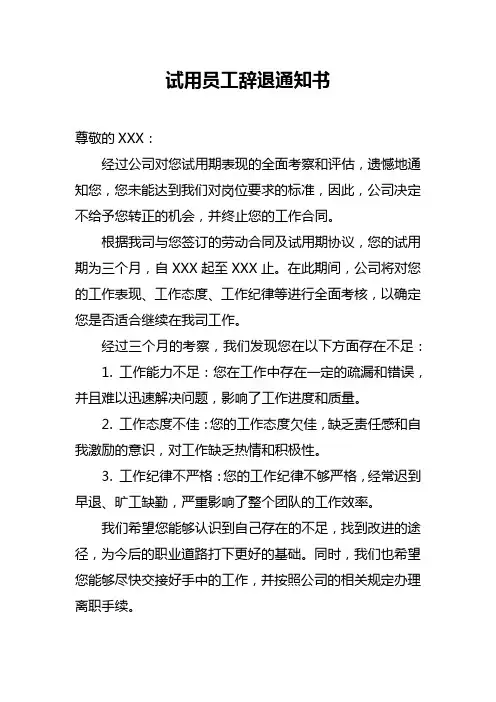 试用员工辞退通知书

尊敬的 XXX：

经过公司对您试用期表现的全面考察和评估，遗憾地通知您，您未能达到我们对岗位要求的标准，因此，公司决定不给予您转正的机会，并终止您的工作合同。

根据我司与您签订的劳动合同及试用期协议，您的试用期为三个月，自 XXX 起至 XXX 止。在此期间，公司将对您的工作表现、工作态度、工作纪律等进行全面考核，以确定您是否适合继续在我司工作。

经过三个月的考察，我们发现您在以下方面存在不足：

1. 工作能力不足：您在工作中存在一定的疏漏和错误，并且难以迅速解决问题，影响了工作进度和质量。

2. 工作态度不佳：您的工作态度欠佳，缺乏责任感和自我激励的意识，对工作缺乏热情和积极性。

3. 工作纪律不严格：您的工作纪律不够严格，经常迟到早退、旷工缺勤，严重影响了整个团队的工作效率。

我们希望您能够认识到自己存在的不足，找到改进的途径，为今后的职业道路打下更好的基础。同时，我们也希望您能够尽快交接好手中的工作，并按照公司的相关规定办理离职手续。